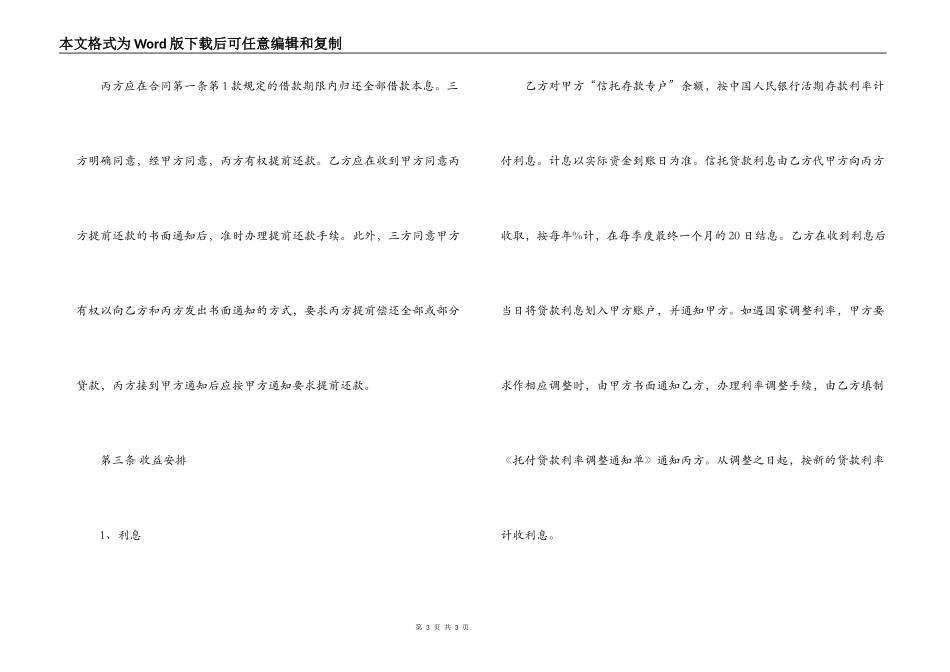 本文格式为Word版下载后可任意编辑和复制

丙方应在合同第一条第1款规定的借款期限内归还全部借款本息。三方明确同意，经甲方同意，丙方有权提前还款。乙方应在收到甲方同意丙方提前还款的书面通知后，准时办理提前还款手续。此外，三方同意甲方有权以向乙方和丙方发出书面通知的方式，要求丙方提前偿还全部或部分贷款，丙方接到甲方通知后应按甲方通知要求提前还款。

第三条 收益安排

1、利息

乙方对甲方“信托存款专户”余额，按中国人民银行活期存款利率计付利息。计息以实际资金到账日为准。信托贷款利息由乙方代甲方向丙方收取，按每年%计，在每季度最终一个月的20日结息。乙方在收到利息后当日将贷款利息划入甲方账户，并通知甲方。如遇国家调整利率，甲方要求作相应调整时，由甲方书面通知乙方，办理利率调整手续，由乙方填制《托付贷款利率调整通知单》通知丙方。从调整之日起，按新的贷款利率计收利息。

第 3 页 共 3 页